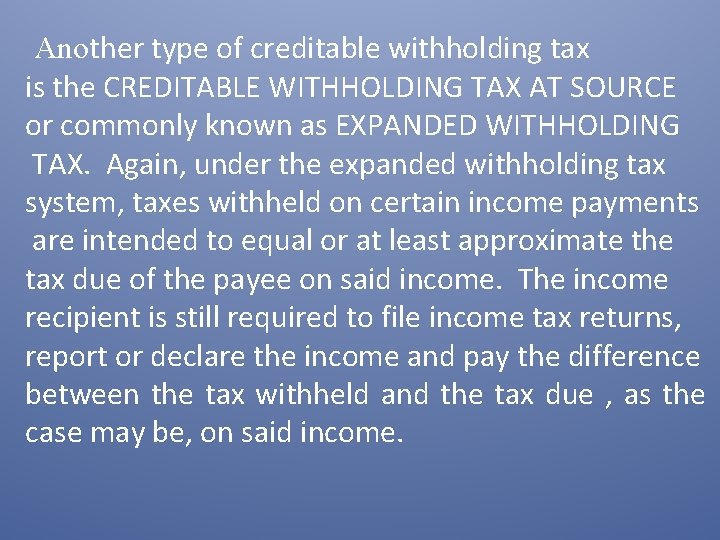 Another type of creditable withholding tax is the CREDITABLE WITHHOLDING TAX AT SOURCE or commonly known as EXPANDED WITHHOLDING TAX. Again, under the expanded withholding tax system, taxes withheld on certain income payments are intended to equal or at least approximate the tax due of the payee on said income. The income recipient is still required to file income tax returns, report or declare the income and pay the difference between the tax withheld and the tax due , as the case may be, on said income.